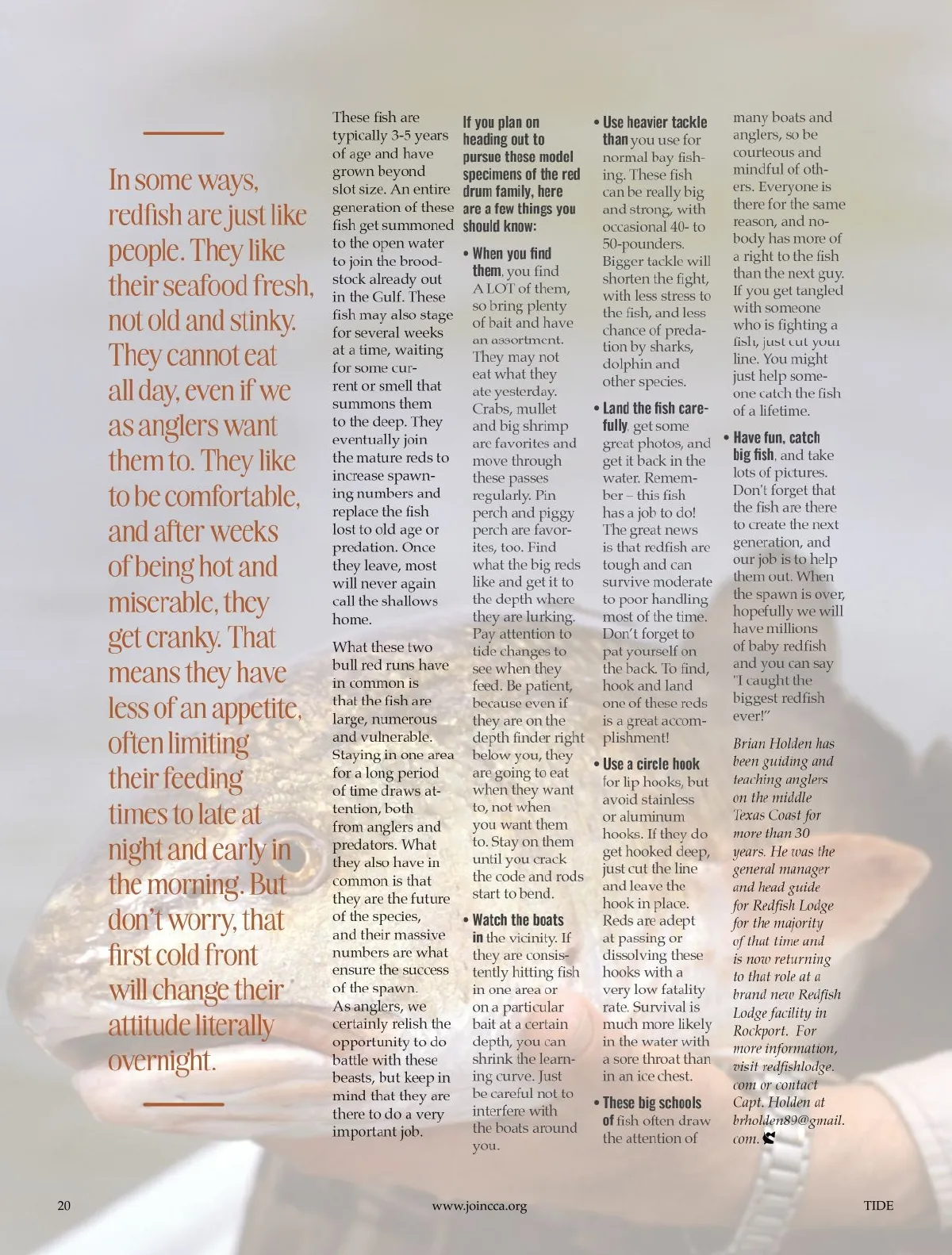 In some ways, redfish are just like people. They like their seafood fresh, not old and stinky. They cannot eat all day, even if we as anglers want them to. They like to be comfortable, and after weeks of being hot and miserable, they get cranky. That means they have less of an appetite, often limiting their feeding times to late at night and early in the morning. But don't worry, that first cold front will change their attitude literally overnight.

These fish are typically 3-5 years of age and have grown beyond slot size. An entire generation of these fish get summoned to the open water to join the broodstock already out in the Gulf. These fish may also stage for several weeks at a time, waiting for some current or smell that summons them to the deep. They eventually join the mature reds to increase spawning numbers and replace the fish lost to old age or predation. Once they leave, most will never again call the shallows home.

What these two bull red runs have in common is that the fish are large, numerous and vulnerable. Staying in one area for a long period of time draws attention, both from anglers and predators. What they also have in common is that they are the future of the species, and their massive numbers are what ensure the success of the spawn. As anglers, we certainly relish the opportunity to do battle with these beasts, but keep in mind that they are there to do a very important job.

If you plan on heading out to pursue these model specimens of the red drum family, here are a few things you should know:

• When you find them, you find A LOT of them, so bring plenty of bait and have an assortment. They may not eat what they ate yesterday. Crabs, mullet and big shrimp are favorites and move through these passes regularly. Pin perch and piggy perch are favorites, too. Find what the big reds like and get it to the depth where they are lurking. Pay attention to tide changes to see when they feed. Be patient, because even if they are on the depth finder right below you, they are going to eat when they want to, not when you want them to. Stay on them until you crack the code and rods start to bend.

• Watch the boats in the vicinity. If they are consistently hitting fish in one area or on a particular bait at a certain depth, you can shrink the learning curve. Just be careful not to interfere with the boats around you.

• Use heavier tackle than you use for normal bay fishing. These fish can be really big and strong, with occasional 40- to 50-pounders. Bigger tackle will shorten the fight, with less stress to the fish, and less chance of predation by sharks, dolphin and other species.

• Land the fish carefully, get some great photos, and get it back in the water. Remember – this fish has a job to do! The great news is that redfish are tough and can survive moderate to poor handling most of the time. Don't forget to pat yourself on the back. To find, hook and land one of these reds is a great accomplishment!

• Use a circle hook for lip hooks, but avoid stainless or aluminum hooks. If they do get hooked deep, just cut the line and leave the hook in place. Reds are adept at passing or dissolving these hooks with a very low fatality rate. Survival is much more likely in the water with a sore throat than in an ice chest.

• These big schools of fish often draw the attention of many boats and anglers, so be courteous and mindful of others. Everyone is there for the same reason, and nobody has more of a right to the fish than the next guy. If you get tangled with someone who is fighting a fish, just cut your line. You might just help someone catch the fish of a lifetime.

• Have fun, catch big fish, and take lots of pictures. Don't forget that the fish are there to create the next generation, and our job is to help them out. When the spawn is over, hopefully we will have millions of baby redfish and you can say "I caught the biggest redfish ever!"

Brian Holden has been guiding and teaching anglers on the middle Texas Coast for more than 30 years. He was the general manager and head guide for Redfish Lodge for the majority of that time and is now returning to that role at a brand new Redfish Lodge facility in Rockport. For more information, visit redfishlodge.com or contact Capt. Holden at brholden89@gmail.com.

20 www.joincca.org TIDE